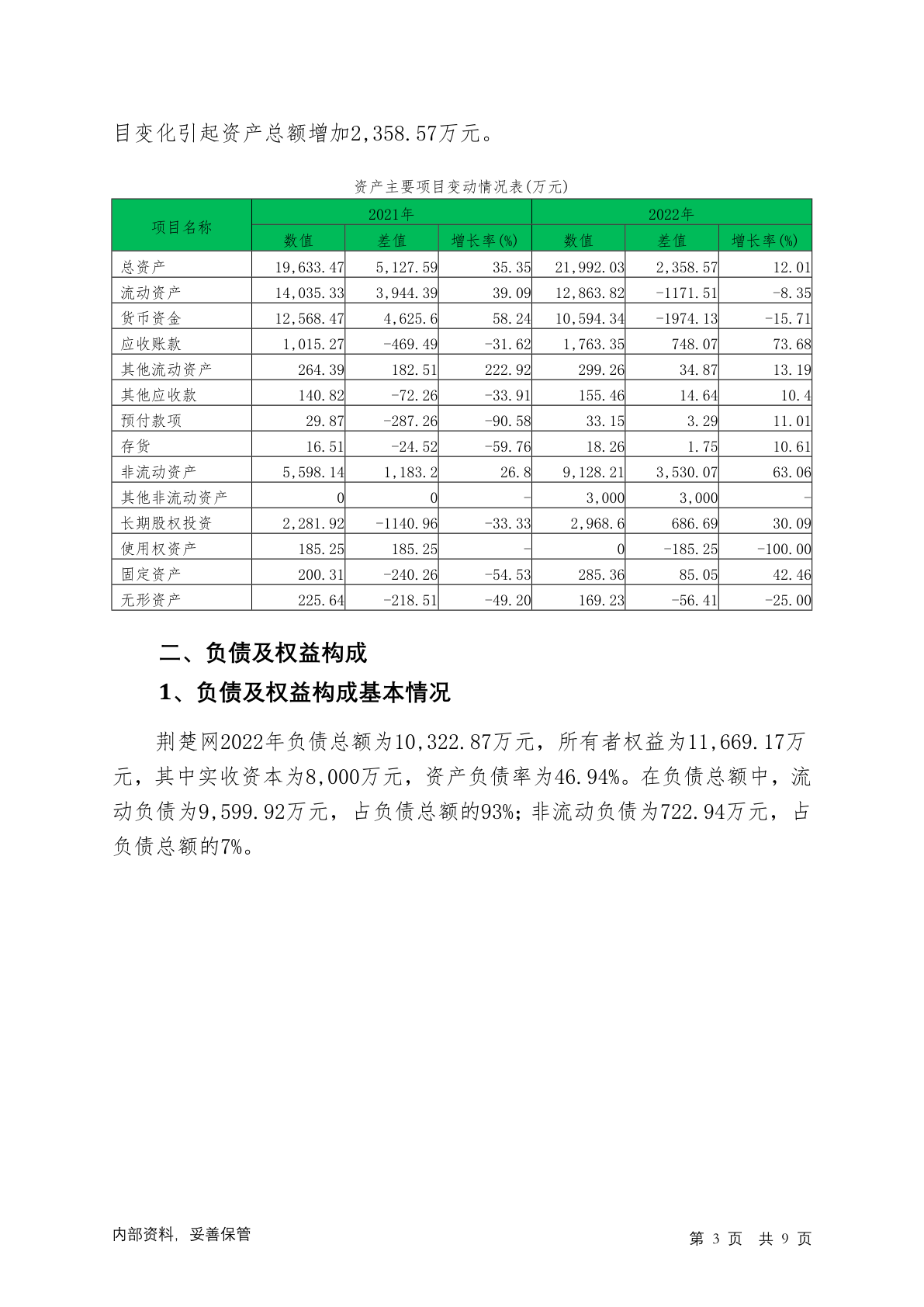 目变化引起资产总额增加2,358.57万元。

资产主要项目变动情况表(万元)

| 项目名称 | 2021年 | | | 2022年 | | |
|---|---|---|---|---|---|---|
| | 数值 | 差值 | 增长率(%) | 数值 | 差值 | 增长率(%) |
| 总资产 | 19,633.47 | 5,127.59 | 35.35 | 21,992.03 | 2,358.57 | 12.01 |
| 流动资产 | 14,035.33 | 3,944.39 | 39.09 | 12,863.82 | -1171.51 | -8.35 |
| 货币资金 | 12,568.47 | 4,625.6 | 58.24 | 10,594.34 | -1974.13 | -15.71 |
| 应收账款 | 1,015.27 | -469.49 | -31.62 | 1,763.35 | 748.07 | 73.68 |
| 其他流动资产 | 264.39 | 182.51 | 222.92 | 299.26 | 34.87 | 13.19 |
| 其他应收款 | 140.82 | -72.26 | -33.91 | 155.46 | 14.64 | 10.4 |
| 预付款项 | 29.87 | -287.26 | -90.58 | 33.15 | 3.29 | 11.01 |
| 存货 | 16.51 | -24.52 | -59.76 | 18.26 | 1.75 | 10.61 |
| 非流动资产 | 5,598.14 | 1,183.2 | 26.8 | 9,128.21 | 3,530.07 | 63.06 |
| 其他非流动资产 | 0 | 0 | - | 3,000 | 3,000 | - |
| 长期股权投资 | 2,281.92 | -1140.96 | -33.33 | 2,968.6 | 686.69 | 30.09 |
| 使用权资产 | 185.25 | 185.25 | - | 0 | -185.25 | -100.00 |
| 固定资产 | 200.31 | -240.26 | -54.53 | 285.36 | 85.05 | 42.46 |
| 无形资产 | 225.64 | -218.51 | -49.20 | 169.23 | -56.41 | -25.00 |

二、负债及权益构成

1、负债及权益构成基本情况

荆楚网2022年负债总额为10,322.87万元，所有者权益为11,669.17万元，其中实收资本为8,000万元，资产负债率为46.94%。在负债总额中，流动负债为9,599.92万元，占负债总额的93%；非流动负债为722.94万元，占负债总额的7%。

内部资料，妥善保管

第 3 页 共 9 页